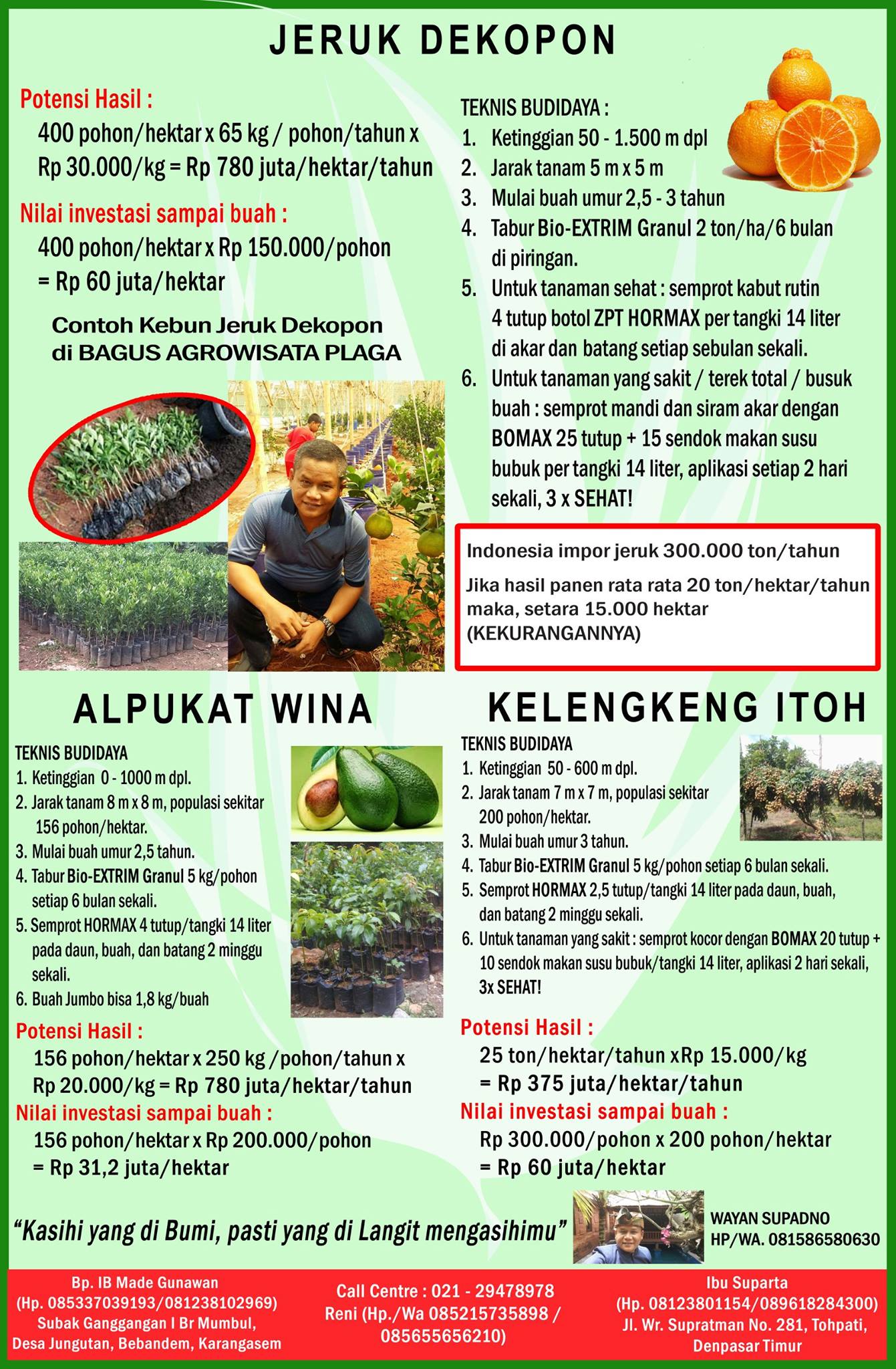 JERUK DEKOPON

Potensi Hasil :
400 pohon/hektar x 65 kg / pohon/tahun x Rp 30.000/kg = Rp 780 juta/hektar/tahun

Nilai investasi sampai buah :
400 pohon/hektar x Rp 150.000/pohon = Rp 60 juta/hektar

Contoh Kebun Jeruk Dekopon di BAGUS AGROWISATA PLAGA

TEKNIS BUDIDAYA :
1. Ketinggian 50 - 1.500 m dpl
2. Jarak tanam 5 m x 5 m
3. Mulai buah umur 2,5 - 3 tahun
4. Tabur Bio-EXTRIM Granul 2 ton/ha/6 bulan di piringan.
5. Untuk tanaman sehat : semprot kabut rutin 4 tutup botol ZPT HORMAX per tangki 14 liter di akar dan batang setiap sebulan sekali.
6. Untuk tanaman yang sakit / terek total / busuk buah : semprot mandi dan siram akar dengan BOMAX 25 tutup + 15 sendok makan susu bubuk per tangki 14 liter, aplikasi setiap 2 hari sekali, 3 x SEHAT!

Indonesia impor jeruk 300.000 ton/tahun
Jika hasil panen rata rata 20 ton/hektar/tahun maka, setara 15.000 hektar (KEKURANGANNYA)

ALPUKAT WINA

TEKNIS BUDIDAYA
1. Ketinggian 0 - 1000 m dpl.
2. Jarak tanam 8 m x 8 m, populasi sekitar 156 pohon/hektar.
3. Mulai buah umur 2,5 tahun.
4. Tabur Bio-EXTRIM Granul 5 kg/pohon setiap 6 bulan sekali.
5. Semprot HORMAX 4 tutup/tangki 14 liter pada daun, buah, dan batang 2 minggu sekali.
6. Buah Jumbo bisa 1,8 kg/buah

Potensi Hasil :
156 pohon/hektar x 250 kg /pohon/tahun x Rp 20.000/kg = Rp 780 juta/hektar/tahun
Nilai investasi sampai buah :
156 pohon/hektar x Rp 200.000/pohon = Rp 31,2 juta/hektar

KELENGKENG ITOH

TEKNIS BUDIDAYA
1. Ketinggian 50 - 600 m dpl.
2. Jarak tanam 7 m x 7 m, populasi sekitar 200 pohon/hektar.
3. Mulai buah umur 3 tahun.
4. Tabur Bio-EXTRIM Granul 5 kg/pohon setiap 6 bulan sekali.
5. Semprot HORMAX 2,5 tutup/tangki 14 liter pada daun, buah, dan batang 2 minggu sekali.
6. Untuk tanaman yang sakit : semprot kocor dengan BOMAX 20 tutup + 10 sendok makan susu bubuk/tangki 14 liter, aplikasi 2 hari sekali, 3x SEHAT!

Potensi Hasil :
25 ton/hektar/tahun xRp 15.000/kg = Rp 375 juta/hektar/tahun
Nilai investasi sampai buah :
Rp 300.000/pohon x 200 pohon/hektar = Rp 60 juta/hektar

“Kasihi yang di Bumi, pasti yang di Langit mengasihimu”

WAYAN SUPADNO
HP/WA. 081586580630

Bp. IB Made Gunawan
(Hp. 085337039193/081238102969)
Subak Ganggangan I Br Mumbul, Desa Jungutan, Bebandem, Karangasem

Call Centre : 021 - 29478978
Reni (Hp./Wa 085215735898 / 085655656210)

Ibu Suparta
(Hp. 08123801154/089618284300)
Jl. Wr. Supratman No. 281, Tohpati, Denpasar Timur